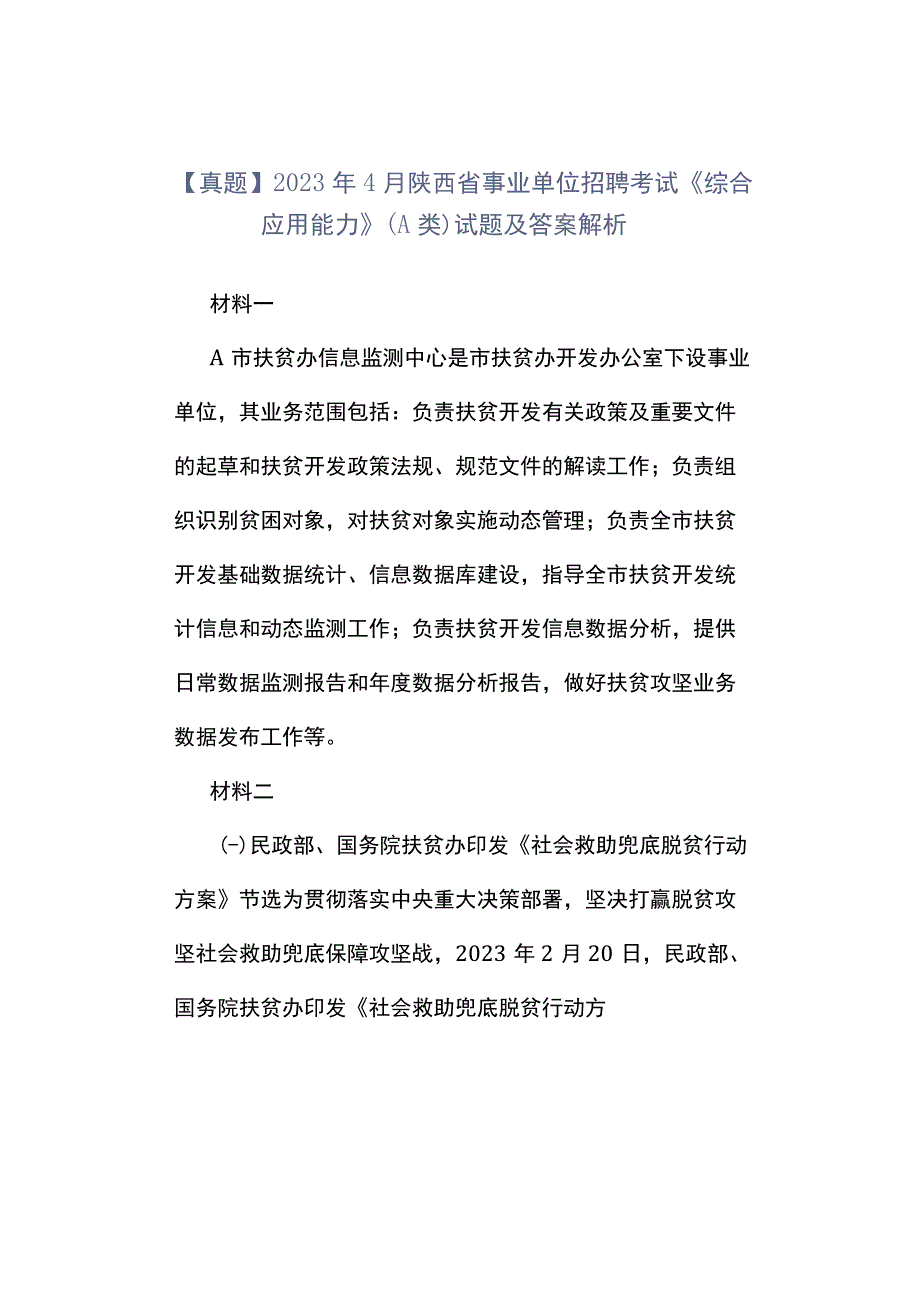 【真题】2023年4月陕西省事业单位招聘考试《综合应用能力》(A类)试题及答案解析

材料一

A市扶贫办信息监测中心是市扶贫办开发办公室下设事业单位，其业务范围包括：负责扶贫开发有关政策及重要文件的起草和扶贫开发政策法规、规范文件的解读工作；负责组织识别贫困对象，对扶贫对象实施动态管理；负责全市扶贫开发基础数据统计、信息数据库建设，指导全市扶贫开发统计信息和动态监测工作；负责扶贫开发信息数据分析，提供日常数据监测报告和年度数据分析报告，做好扶贫攻坚业务数据发布工作等。

材料二

(-)民政部、国务院扶贫办印发《社会救助兜底脱贫行动方案》节选为贯彻落实中央重大决策部署，坚决打赢脱贫攻坚社会救助兜底保障攻坚战，2023年2月20日，民政部、国务院扶贫办印发《社会救助兜底脱贫行动方